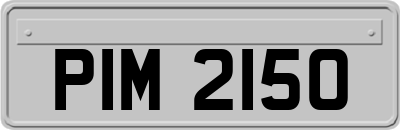 PIM 2150